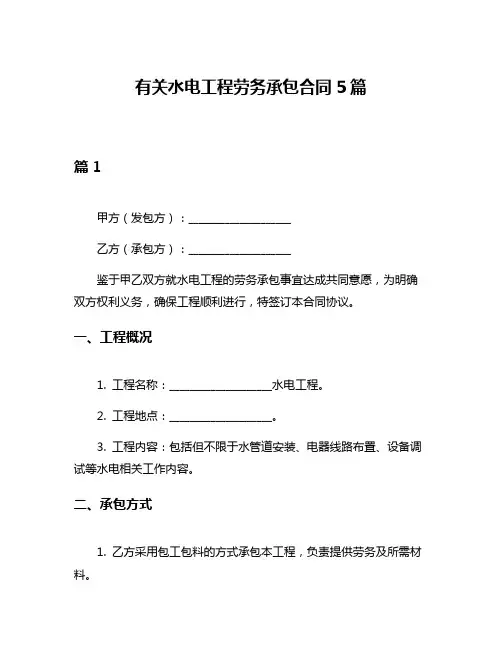 有关水电工程劳务承包合同 5 篇

篇 1

甲方（发包方）：__________________

乙方（承包方）：__________________

鉴于甲乙双方就水电工程的劳务承包事宜达成共同意愿，为明确双方权利义务，确保工程顺利进行，特签订本合同协议。

一、工程概况

1. 工程名称：__________________水电工程。

2. 工程地点：__________________。

3. 工程内容：包括但不限于水管道安装、电器线路布置、设备调试等水电相关工作内容。

二、承包方式

1. 乙方采用包工包料的方式承包本工程，负责提供劳务及所需材料。